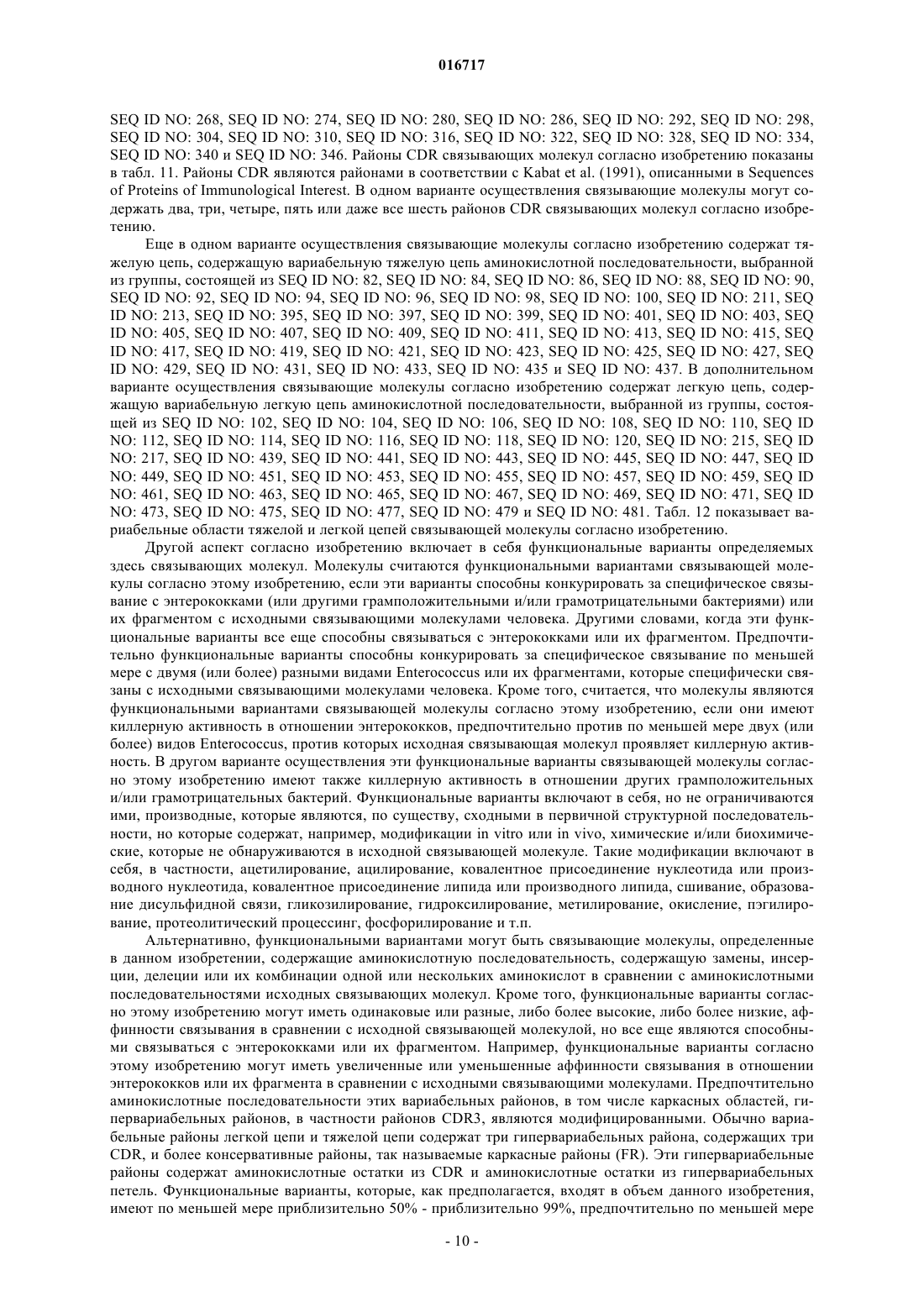 016717

SEQ ID NO: 268, SEQ ID NO: 274, SEQ ID NO: 280, SEQ ID NO: 286, SEQ ID NO: 292, SEQ ID NO: 298, SEQ ID NO: 304, SEQ ID NO: 310, SEQ ID NO: 316, SEQ ID NO: 322, SEQ ID NO: 328, SEQ ID NO: 334, SEQ ID NO: 340 и SEQ ID NO: 346. Районы CDR связывающих молекул согласно изобретению показаны в табл. 11. Районы CDR являются районами в соответствии с Kabat et al. (1991), описанными в Sequences of Proteins of Immunological Interest. В одном варианте осуществления связывающие молекулы могут содержать два, три, четыре, пять или даже все шесть районов CDR связывающих молекул согласно изобретению.

Еще в одном варианте осуществления связывающие молекулы согласно изобретению содержат тяжелую цепь, содержащую вариабельную тяжелую цепь аминокислотной последовательности, выбранной из группы, состоящей из SEQ ID NO: 82, SEQ ID NO: 84, SEQ ID NO: 86, SEQ ID NO: 88, SEQ ID NO: 90, SEQ ID NO: 92, SEQ ID NO: 94, SEQ ID NO: 96, SEQ ID NO: 98, SEQ ID NO: 100, SEQ ID NO: 211, SEQ ID NO: 213, SEQ ID NO: 395, SEQ ID NO: 397, SEQ ID NO: 399, SEQ ID NO: 401, SEQ ID NO: 403, SEQ ID NO: 405, SEQ ID NO: 407, SEQ ID NO: 409, SEQ ID NO: 411, SEQ ID NO: 413, SEQ ID NO: 415, SEQ ID NO: 417, SEQ ID NO: 419, SEQ ID NO: 421, SEQ ID NO: 423, SEQ ID NO: 425, SEQ ID NO: 427, SEQ ID NO: 429, SEQ ID NO: 431, SEQ ID NO: 433, SEQ ID NO: 435 и SEQ ID NO: 437. В дополнительном варианте осуществления связывающие молекулы согласно изобретению содержат легкую цепь, содержащую вариабельную легкую цепь аминокислотной последовательности, выбранной из группы, состоящей из SEQ ID NO: 102, SEQ ID NO: 104, SEQ ID NO: 106, SEQ ID NO: 108, SEQ ID NO: 110, SEQ ID NO: 112, SEQ ID NO: 114, SEQ ID NO: 116, SEQ ID NO: 118, SEQ ID NO: 120, SEQ ID NO: 215, SEQ ID NO: 217, SEQ ID NO: 439, SEQ ID NO: 441, SEQ ID NO: 443, SEQ ID NO: 445, SEQ ID NO: 447, SEQ ID NO: 449, SEQ ID NO: 451, SEQ ID NO: 453, SEQ ID NO: 455, SEQ ID NO: 457, SEQ ID NO: 459, SEQ ID NO: 461, SEQ ID NO: 463, SEQ ID NO: 465, SEQ ID NO: 467, SEQ ID NO: 469, SEQ ID NO: 471, SEQ ID NO: 473, SEQ ID NO: 475, SEQ ID NO: 477, SEQ ID NO: 479 и SEQ ID NO: 481. Табл. 12 показывает вариабельные области тяжелой и легкой цепей связывающей молекулы согласно изобретению.

Другой аспект согласно изобретению включает в себя функциональные варианты определяемых здесь связывающих молекул. Молекулы считаются функциональными вариантами связывающей молекулы согласно этому изобретению, если эти варианты способны конкурировать за специфическое связывание с энтерококками (или другими грамположительными и/или грамотрицательными бактериями) или их фрагментом с исходными связывающими молекулами человека. Другими словами, когда эти функциональные варианты все еще способны связываться с энтерококками или их фрагментом. Предпочтительно функциональные варианты способны конкурировать за специфическое связывание по меньшей мере с двумя (или более) разными видами Enterococcus или их фрагментами, которые специфически связаны с исходными связывающими молекулами человека. Кроме того, считается, что молекулы являются функциональными вариантами связывающей молекулы согласно этому изобретению, если они имеют киллерную активность в отношении энтерококков, предпочтительно против по меньшей мере двух (или более) видов Enterococcus, против которых исходная связывающая молекул проявляет киллерную активность. В другом варианте осуществления эти функциональные варианты связывающей молекулы согласно этому изобретению имеют также киллерную активность в отношении других грамположительных и/или грамотрицательных бактерий. Функциональные варианты включают в себя, но не ограничиваются ими, производные, которые являются, по существу, сходными в первичной структурной последовательности, но которые содержат, например, модификации in vitro или in vivo, химические и/или биохимические, которые не обнаруживаются в исходной связывающей молекуле. Такие модификации включают в себя, в частности, ацетилирование, ацилирование, ковалентное присоединение нуклеотида или производного нуклеотида, ковалентное присоединение липида или производного липида, сшивание, образование дисульфидной связи, гликозилирование, гидроксилирование, метилирование, окисление, пэгилирование, протеолитический процессинг, фосфорилирование и т.п.

Альтернативно, функциональными вариантами могут быть связывающие молекулы, определенные в данном изобретении, содержащие аминокислотную последовательность, содержащую замены, инсерции, делеции или их комбинации одной или нескольких аминокислот в сравнении с аминокислотными последовательностями исходных связывающих молекул. Кроме того, функциональные варианты согласно этому изобретению могут иметь одинаковые или разные, либо более высокие, либо более низкие, аффинности связывания в сравнении с исходной связывающей молекулой, но все еще являются способными связываться с энтерококками или их фрагментом. Например, функциональные варианты согласно этому изобретению могут иметь увеличенные или уменьшенные аффинности связывания в отношении энтерококков или их фрагмента в сравнении с исходными связывающими молекулами. Предпочтительно аминокислотные последовательности этих вариабельных районов, в том числе каркасных областей, гипервариабельных районов, в частности районов CDR3, являются модифицированными. Обычно вариабельные районы легкой цепи и тяжелой цепи содержат три гипервариабельных района, содержащих три CDR, и более консервативные районы, так называемые каркасные районы (FR). Эти гипервариабельные районы содержат аминокислотные остатки из CDR и аминокислотные остатки из гипервариабельных петель. Функциональные варианты, которые, как предполагается, входят в объем данного изобретения, имеют по меньшей мере приблизительно 50% - приблизительно 99%, предпочтительно по меньшей мере

- 10 -